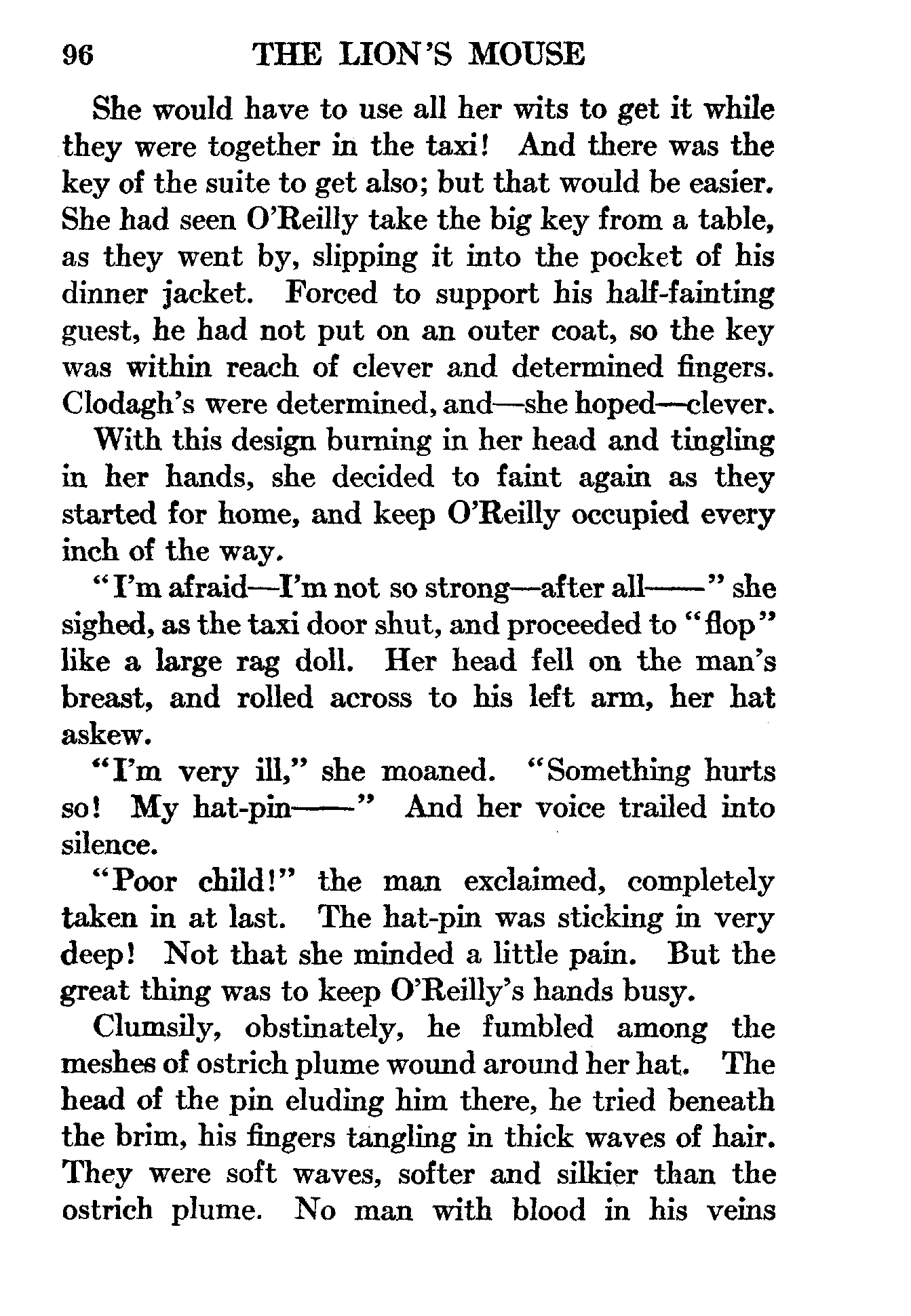 96 THE LION'S MOUSE

She would have to use all her wits to get it while they were together in the taxi! And there was the key of the suite to get also; but that would be easier. She had seen O'Reilly take the big key from a table, as they went by, slipping it into the pocket of his dinner jacket. Forced to support his half-fainting guest, he had not put on an outer coat, so the key was within reach of clever and determined fingers. Clodagh's were determined, and—she hoped—clever.

With this design burning in her head and tingling in her hands, she decided to faint again as they started for home, and keep O'Reilly occupied every inch of the way.

"I'm afraid—I'm not so strong—after all——" she sighed, as the taxi door shut, and proceeded to "flop" like a large rag doll. Her head fell on the man's breast, and rolled across to his left arm, her hat askew.

"I'm very ill," she moaned. "Something hurts so! My hat-pin——" And her voice trailed into silence.

"Poor child!" the man exclaimed, completely taken in at last. The hat-pin was sticking in very deep! Not that she minded a little pain. But the great thing was to keep O'Reilly's hands busy.

Clumsily, obstinately, he fumbled among the meshes of ostrich plume wound around her hat. The head of the pin eluding him there, he tried beneath the brim, his fingers tangling in thick waves of hair. They were soft waves, softer and silkier than the ostrich plume. No man with blood in his veins